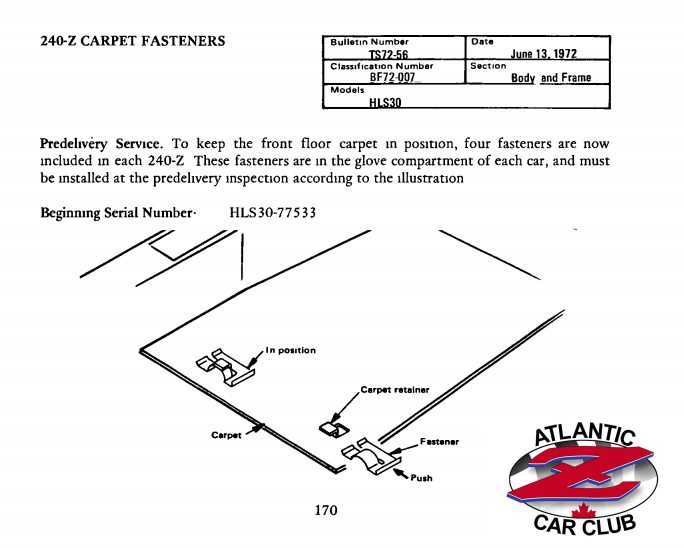 240-Z CARPET FASTENERS

| Bulletin Number TS72-56 | Date June 13, 1972 |
|---|---|
| Classification Number BF72-007 | Section Body and Frame |
| Models HLS30 | |

Predelivery Service. To keep the front floor carpet in position, four fasteners are now included in each 240-Z These fasteners are in the glove compartment of each car, and must be installed at the predelivery inspection according to the illustration

Beginning Serial Number· HLS30-77533

In position

Carpet retainer

Carpet

Fastener

Push

170

ATLANTIC
Z
CAR CLUB